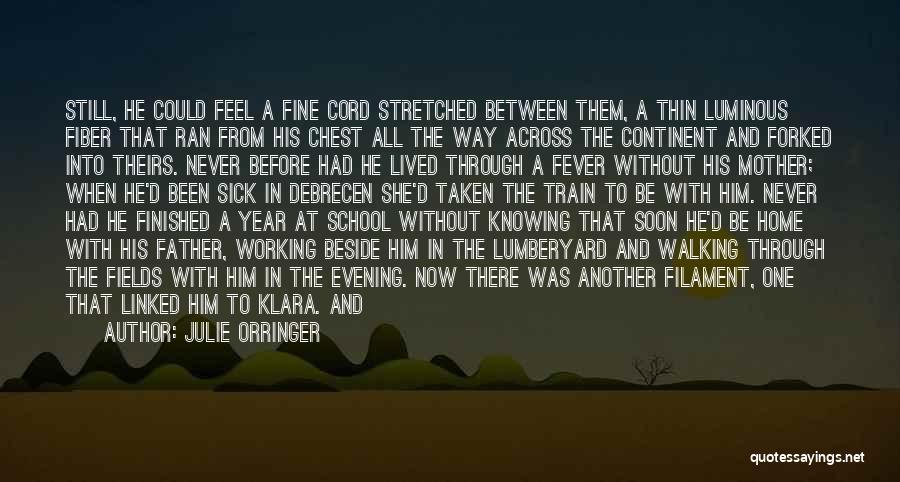 STILL, HE COULD FEEL A FINE CORD STRETCHED BETWEEN THEM, A THIN LUMINOUS FIBER THAT RAN FROM HIS CHEST ALL THE WAY ACROSS THE CONTINENT AND FORKED INTO THEIRS. NEVER BEFORE HAD HE LIVED THROUGH A FEVER WITHOUT HIS MOTHER; WHEN HE'D BEEN SICK IN DEBRECEN SHE'D TAKEN THE TRAIN TO BE WITH HIM. NEVER HAD HE FINISHED A YEAR AT SCHOOL WITHOUT KNOWING THAT SOON HE'D BE HOME WITH HIS FATHER, WORKING BESIDE HIM IN THE LUMBERYARD AND WALKING THROUGH THE FIELDS WITH HIM IN THE EVENING. NOW THERE WAS ANOTHER FILAMENT, ONE THAT LINKED HIM TO KLARA. AND

AUTHOR: JULIE ORRINGER

quotessayings.net